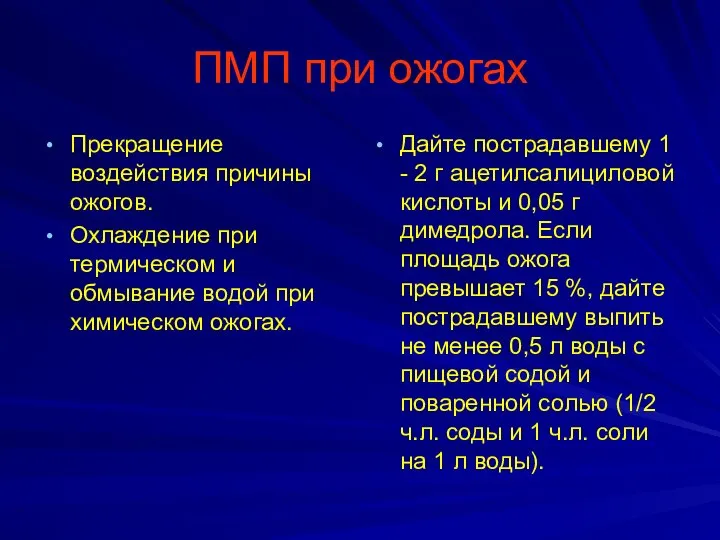 ПМП при ожогах

• Прекращение воздействия причины ожогов.
• Охлаждение при термическом и обмывание водой при химическом ожогах.

• Дайте пострадавшему 1 - 2 г ацетилсалициловой кислоты и 0,05 г димедрола. Если площадь ожога превышает 15 %, дайте пострадавшему выпить не менее 0,5 л воды с пищевой содой и поваренной солью (1/2 ч.л. соды и 1 ч.л. соли на 1 л воды).